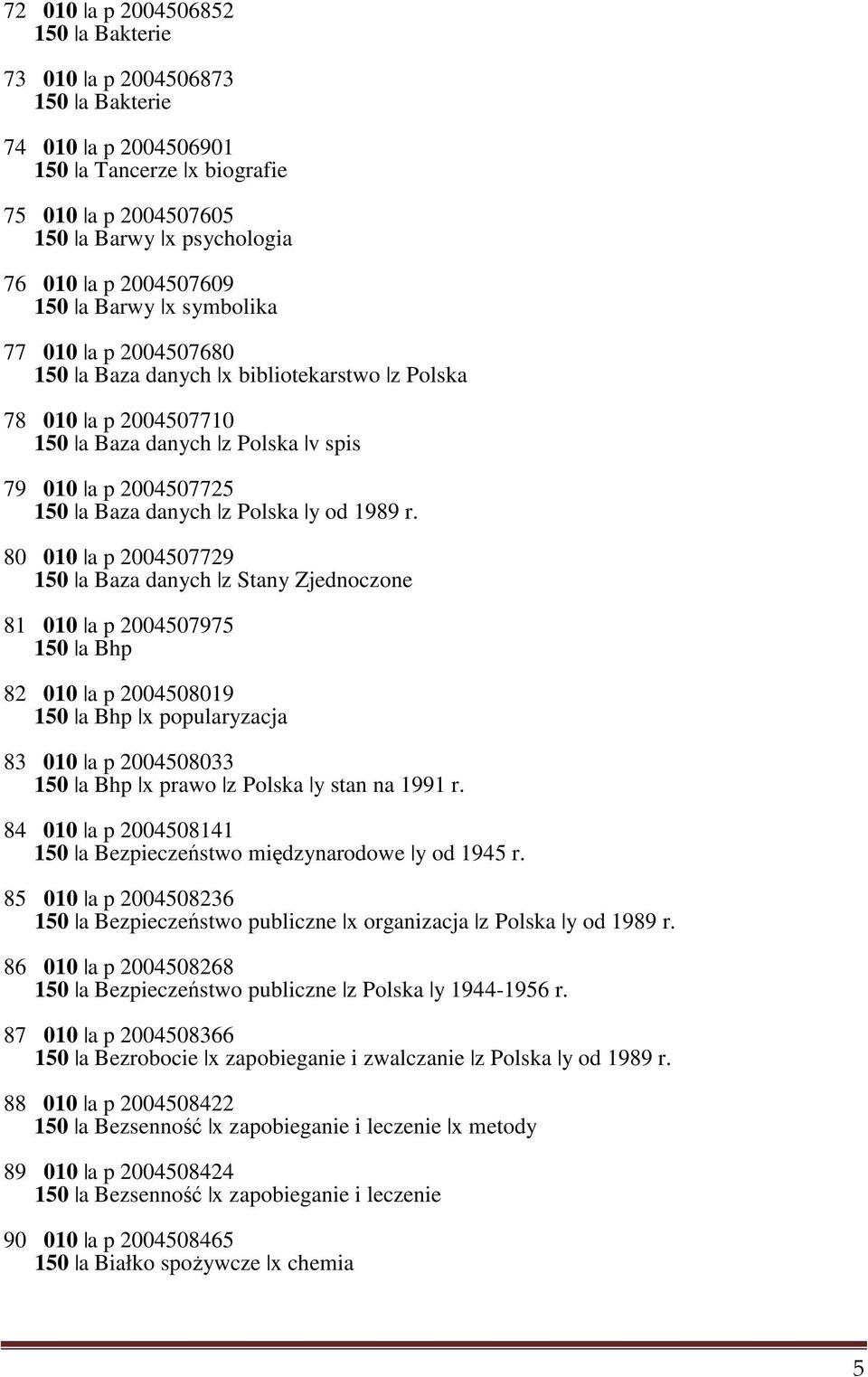 72 010 |a p 2004506852
150 |a Bakterie

73 010 |a p 2004506873
150 |a Bakterie

74 010 |a p 2004506901
150 |a Tancerze |x biografie

75 010 |a p 2004507605
150 |a Barwy |x psychologia

76 010 |a p 2004507609
150 |a Barwy |x symbolika

77 010 |a p 2004507680
150 |a Baza danych |x bibliotekarstwo |z Polska

78 010 |a p 2004507710
150 |a Baza danych |z Polska |v spis

79 010 |a p 2004507725
150 |a Baza danych |z Polska |y od 1989 r.

80 010 |a p 2004507729
150 |a Baza danych |z Stany Zjednoczone

81 010 |a p 2004507975
150 |a Bhp

82 010 |a p 2004508019
150 |a Bhp |x popularyzacja

83 010 |a p 2004508033
150 |a Bhp |x prawo |z Polska |y stan na 1991 r.

84 010 |a p 2004508141
150 |a Bezpieczeństwo międzynarodowe |y od 1945 r.

85 010 |a p 2004508236
150 |a Bezpieczeństwo publiczne |x organizacja |z Polska |y od 1989 r.

86 010 |a p 2004508268
150 |a Bezpieczeństwo publiczne |z Polska |y 1944-1956 r.

87 010 |a p 2004508366
150 |a Bezrobocie |x zapobieganie i zwalczanie |z Polska |y od 1989 r.

88 010 |a p 2004508422
150 |a Bezsenność |x zapobieganie i leczenie |x metody

89 010 |a p 2004508424
150 |a Bezsenność |x zapobieganie i leczenie

90 010 |a p 2004508465
150 |a Białko spożywcze |x chemia

5